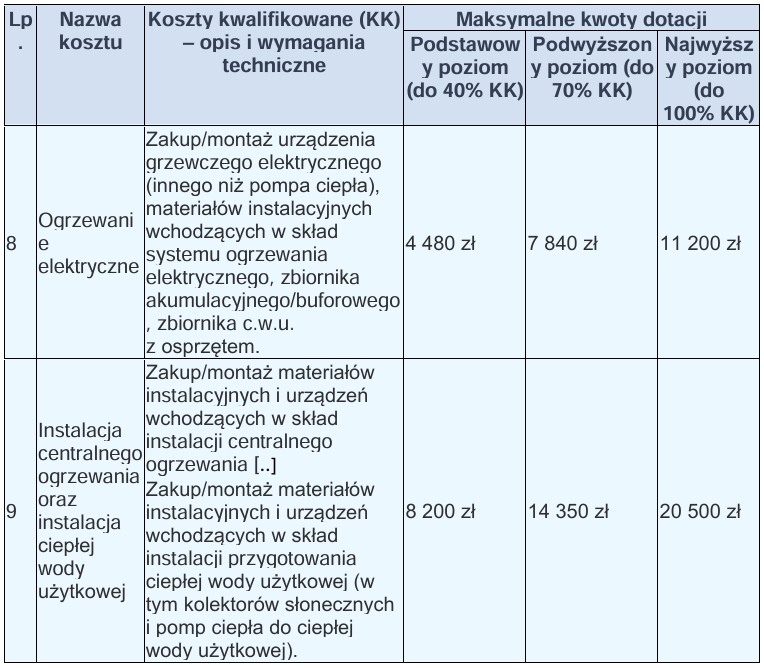 | Lp. | Nazwa kosztu | Koszty kwalifikowane (KK) – opis i wymagania techniczne | Maksymalne kwoty dotacji | | |
|---|---|---|---|---|---|
| | | | Podstawowy poziom (do 40% KK) | Podwyższony poziom (do 70% KK) | Najwyższy poziom (do 100% KK) |
| 8 | Ogrzewanie elektryczne | Zakup/montaż urządzenia grzewczego elektrycznego (innego niż pompa ciepła), materiałów instalacyjnych wchodzących w skład systemu ogrzewania elektrycznego, zbiornika akumulacyjnego/buforowego, zbiornika c.w.u. z osprzętem. | 4 480 zł | 7 840 zł | 11 200 zł |
| 9 | Instalacja centralnego ogrzewania oraz instalacja ciepłej wody użytkowej | Zakup/montaż materiałów instalacyjnych i urządzeń wchodzących w skład instalacji centralnego ogrzewania [..] Zakup/montaż materiałów instalacyjnych i urządzeń wchodzących w skład instalacji przygotowania ciepłej wody użytkowej (w tym kolektorów słonecznych i pomp ciepła do ciepłej wody użytkowej). | 8 200 zł | 14 350 zł | 20 500 zł |